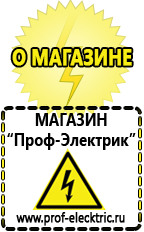 О МАГАЗИНЕ

МАГАЗИН
“Проф-Электрик”

www.prof-electric.ru